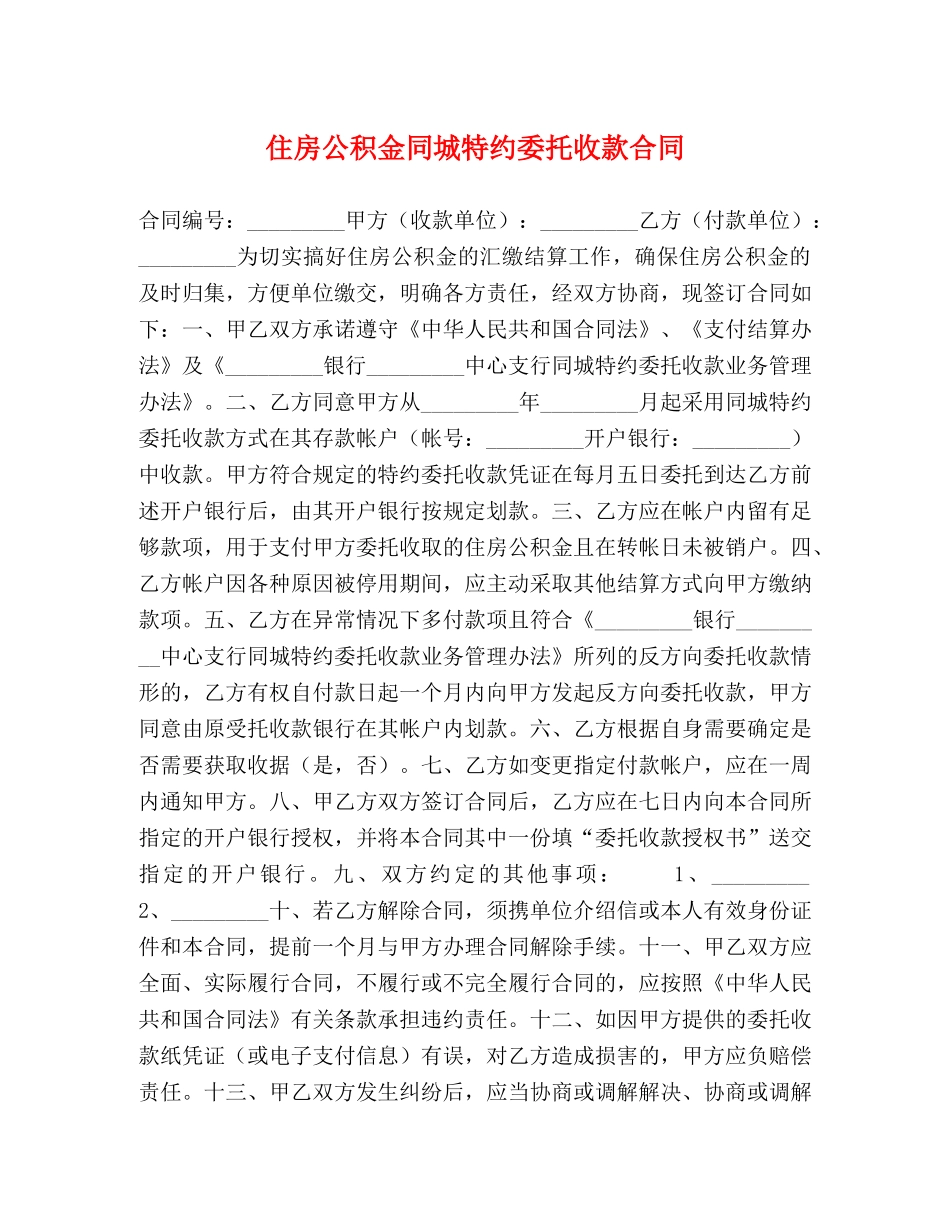 住房公积金同城特约委托收款合同

合同编号：_________甲方（收款单位）：_________乙方（付款单位）：_________为切实搞好住房公积金的汇缴结算工作，确保住房公积金的及时归集，方便单位缴交，明确各方责任，经双方协商，现签订合同如下：一、甲乙双方承诺遵守《中华人民共和国合同法》、《支付结算办法》及《_________银行_________中心支行同城特约委托收款业务管理办法》。二、乙方同意甲方从_________年_________月起采用同城特约委托收款方式在其存款帐户（帐号：_________开户银行：_________）中收款。甲方符合规定的特约委托收款凭证在每月五日委托到达乙方前述开户银行后，由其开户银行按规定划款。三、乙方应在帐户内留有足够款项，用于支付甲方委托收取的住房公积金且在转帐日未被销户。四、乙方帐户因各种原因被停用期间，应主动采取其他结算方式向甲方缴纳款项。五、乙方在异常情况下多付款项且符合《_________银行_________中心支行同城特约委托收款业务管理办法》所列的反方向委托收款情形的，乙方有权自付款日起一个月内向甲方发起反方向委托收款，甲方同意由原受托收款银行在其帐户内划款。六、乙方根据自身需要确定是否需要获取收据（是，否）。七、乙方如变更指定付款帐户，应在一周内通知甲方。八、甲乙方双方签订合同后，乙方应在七日内向本合同所指定的开户银行授权，并将本合同其中一份填“委托收款授权书”送交指定的开户银行。九、双方约定的其他事项： 1、_________ 2、_________十、若乙方解除合同，须携单位介绍信或本人有效身份证件和本合同，提前一个月与甲方办理合同解除手续。十一、甲乙双方应全面、实际履行合同，不履行或不完全履行合同的，应按照《中华人民共和国合同法》有关条款承担违约责任。十二、如因甲方提供的委托收款纸凭证（或电子支付信息）有误，对乙方造成损害的，甲方应负赔偿责任。十三、甲乙双方发生纠纷后，应当协商或调解解决、协商或调解